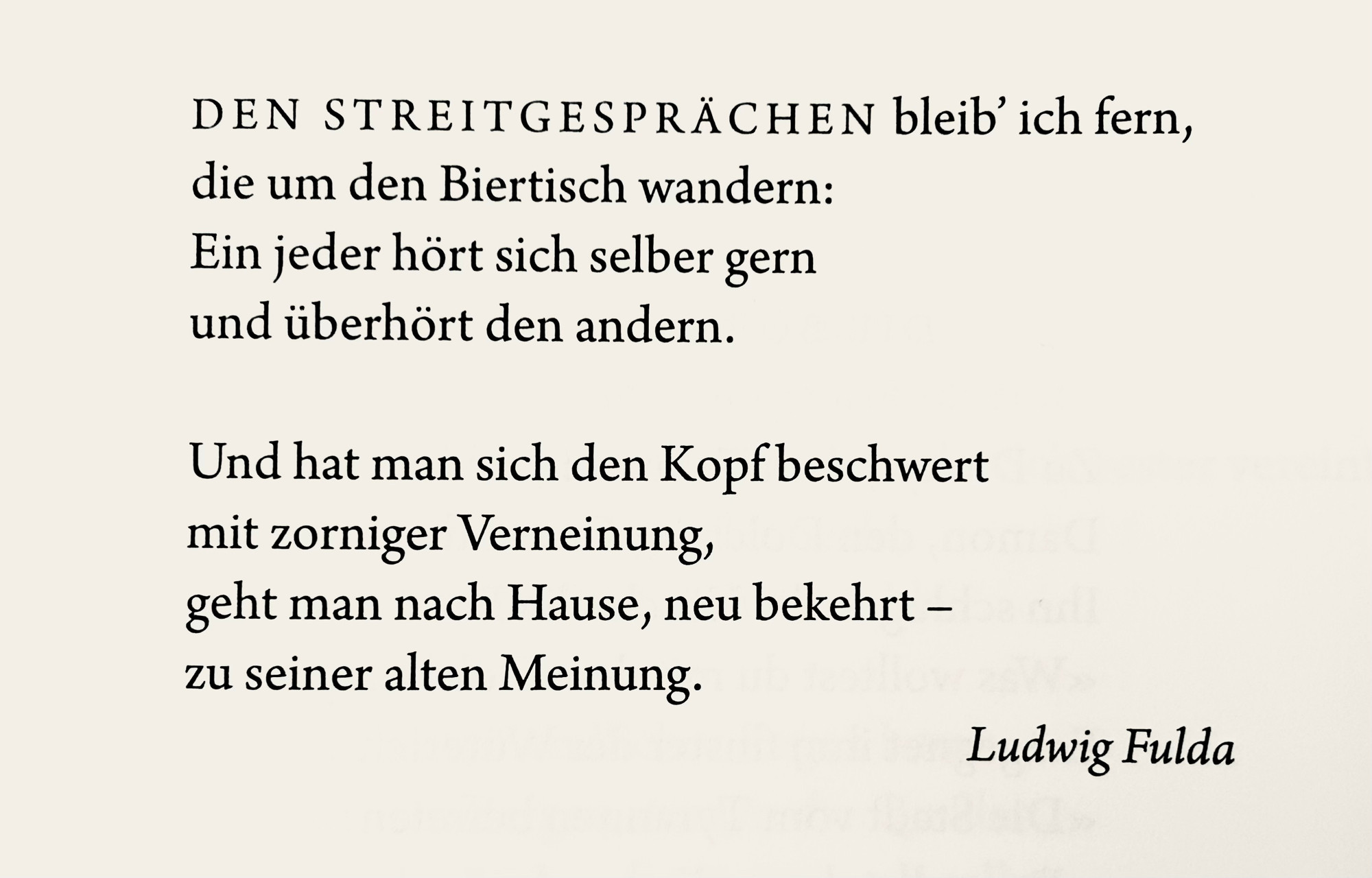 DEN STREITGESPRÄCHEN bleib' ich fern,
die um den Biertisch wandern:
Ein jeder hört sich selber gern
und überhört den andern.

Und hat man sich den Kopf beschwert
mit zorniger Verneinung,
geht man nach Hause, neu bekehrt –
zu seiner alten Meinung.

Ludwig Fulda